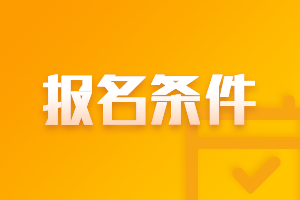 报名条件